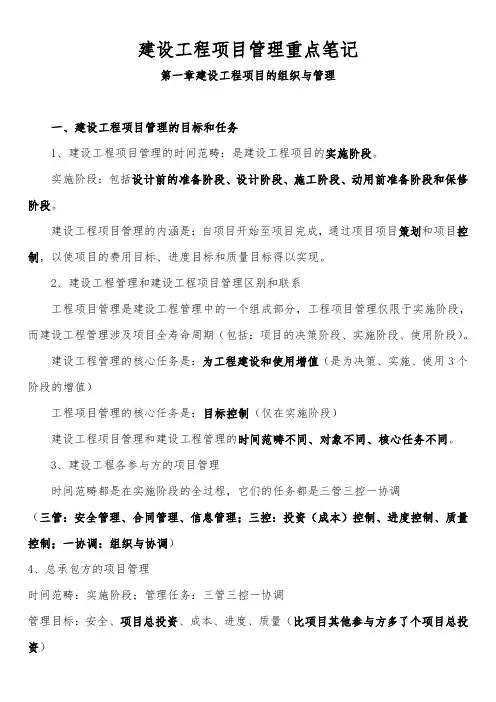 建设工程项目管理重点笔记

第一章建设工程项目的组织与管理

一、建设工程项目管理的目标和任务

1、建设工程项目管理的时间范畴：是建设工程项目的实施阶段。

实施阶段：包括设计前的准备阶段、设计阶段、施工阶段、动用前准备阶段和保修阶段。

建设工程项目管理的内涵是：自项目开始至项目完成，通过项目项目策划和项目控制，以使项目的费用目标、进度目标和质量目标得以实现。

2、建设工程管理和建设工程项目管理区别和联系

工程项目管理是建设工程管理中的一个组成部分，工程项目管理仅限于实施阶段，而建设工程管理涉及项目全寿命周期（包括：项目的决策阶段、实施阶段、使用阶段）。

建设工程管理的核心任务是：为工程建设和使用增值（是为决策、实施、使用3个阶段的增值）

工程项目管理的核心任务是：目标控制（仅在实施阶段）

建设工程项目管理和建设工程管理的时间范畴不同、对象不同、核心任务不同。

3、建设工程各参与方的项目管理

时间范畴都是在实施阶段的全过程，它们的任务都是三管三控一协调

（三管：安全管理、合同管理、信息管理；三控：投资（成本）控制、进度控制、质量控制；一协调：组织与协调）

4、总承包方的项目管理

时间范畴：实施阶段；管理任务：三管三控一协调

管理目标：安全、项目总投资、成本、进度、质量（比项目其他参与方多了个项目总投资）